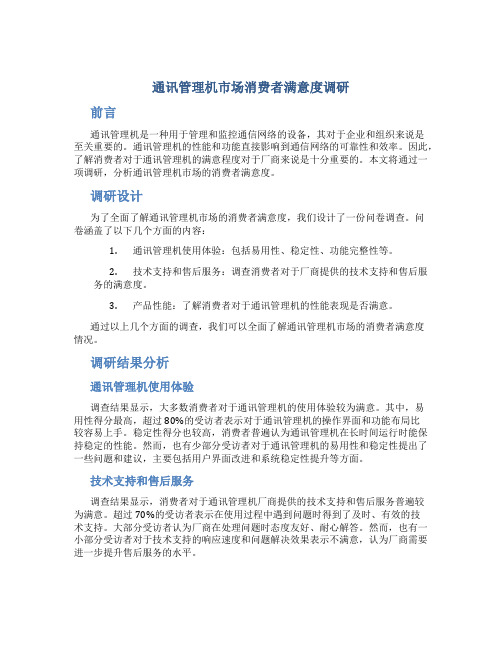 通讯管理机市场消费者满意度调研

前言

通讯管理机是一种用于管理和监控通信网络的设备，其对于企业和组织来说是至关重要的。通讯管理机的性能和功能直接影响到通信网络的可靠性和效率。因此，了解消费者对于通讯管理机的满意程度对于厂商来说是十分重要的。本文将通过一项调研，分析通讯管理机市场的消费者满意度。

调研设计

为了全面了解通讯管理机市场的消费者满意度，我们设计了一份问卷调查。问卷涵盖了以下几个方面的内容：

1. 通讯管理机使用体验：包括易用性、稳定性、功能完整性等。

2. 技术支持和售后服务：调查消费者对于厂商提供的技术支持和售后服务的满意度。

3. 产品性能：了解消费者对于通讯管理机的性能表现是否满意。

通过以上几个方面的调查，我们可以全面了解通讯管理机市场的消费者满意度情况。

调研结果分析

通讯管理机使用体验

调查结果显示，大多数消费者对于通讯管理机的使用体验较为满意。其中，易用性得分最高，超过80%的受访者表示对于通讯管理机的操作界面和功能布局比较容易上手。稳定性得分也较高，消费者普遍认为通讯管理机在长时间运行时能保持稳定的性能。然而，也有少部分受访者对于通讯管理机的易用性和稳定性提出了一些问题和建议，主要包括用户界面改进和系统稳定性提升等方面。

技术支持和售后服务

调查结果显示，消费者对于通讯管理机厂商提供的技术支持和售后服务普遍较为满意。超过70%的受访者表示在使用过程中遇到问题时得到了及时、有效的技术支持。大部分受访者认为厂商在处理问题时态度友好、耐心解答。然而，也有一小部分受访者对于技术支持的响应速度和问题解决效果表示不满意，认为厂商需要进一步提升售后服务的水平。